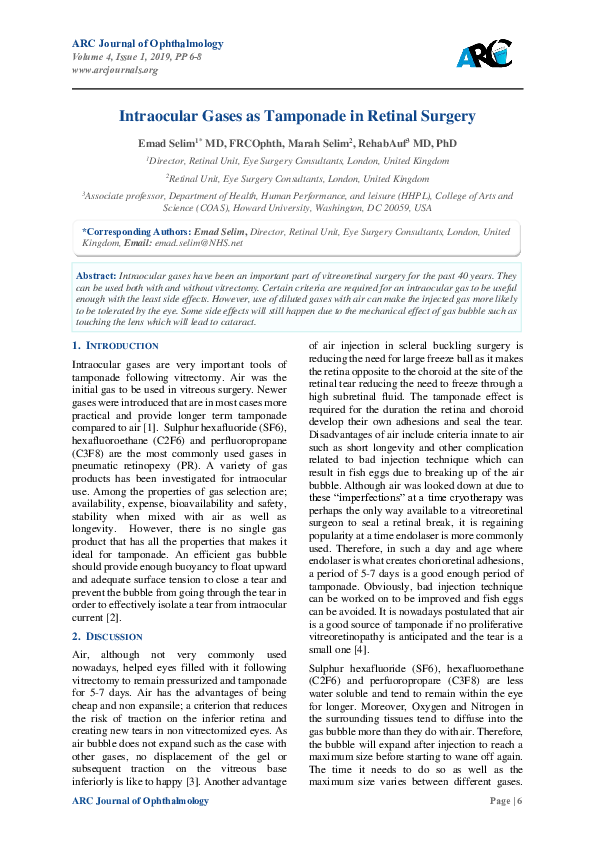 ARC Journal of Ophthalmology
Volume 4, Issue 1, 2019, PP 6-8
www.arcjournals.org

ARC

Intraocular Gases as Tamponade in Retinal Surgery

Emad Selim$^{1*}$ MD, FRCOphth, Marah Selim$^{2}$, RehabAuf$^{3}$ MD, PhD

$^{1}$Director, Retinal Unit, Eye Surgery Consultants, London, United Kingdom

$^{2}$Retinal Unit, Eye Surgery Consultants, London, United Kingdom

$^{3}$Associate professor, Department of Health, Human Performance, and leisure (HHPL), College of Arts and Science (COAS), Howard University, Washington, DC 20059, USA

*Corresponding Authors: Emad Selim, Director, Retinal Unit, Eye Surgery Consultants, London, United Kingdom, Email: emad.selim@NHS.net

Abstract: Intraocular gases have been an important part of vitreoretinal surgery for the past 40 years. They can be used both with and without vitrectomy. Certain criteria are required for an intraocular gas to be useful enough with the least side effects. However, use of diluted gases with air can make the injected gas more likely to be tolerated by the eye. Some side effects will still happen due to the mechanical effect of gas bubble such as touching the lens which will lead to cataract.

1. INTRODUCTION

Intraocular gases are very important tools of tamponade following vitrectomy. Air was the initial gas to be used in vitreous surgery. Newer gases were introduced that are in most cases more practical and provide longer term tamponade compared to air [1]. Sulphur hexafluoride (SF6), hexafluoroethane (C2F6) and perfluoropropane (C3F8) are the most commonly used gases in pneumatic retinopexy (PR). A variety of gas products has been investigated for intraocular use. Among the properties of gas selection are; availability, expense, bioavailability and safety, stability when mixed with air as well as longevity. However, there is no single gas product that has all the properties that makes it ideal for tamponade. An efficient gas bubble should provide enough buoyancy to float upward and adequate surface tension to close a tear and prevent the bubble from going through the tear in order to effectively isolate a tear from intraocular current [2].

2. DISCUSSION

Air, although not very commonly used nowadays, helped eyes filled with it following vitrectomy to remain pressurized and tamponade for 5-7 days. Air has the advantages of being cheap and non expansile; a criterion that reduces the risk of traction on the inferior retina and creating new tears in non vitrectomized eyes. As air bubble does not expand such as the case with other gases, no displacement of the gel or subsequent traction on the vitreous base inferiorly is like to happy [3]. Another advantage of air injection in scleral buckling surgery is reducing the need for large freeze ball as it makes the retina opposite to the choroid at the site of the retinal tear reducing the need to freeze through a high subretinal fluid. The tamponade effect is required for the duration the retina and choroid develop their own adhesions and seal the tear. Disadvantages of air include criteria innate to air such as short longevity and other complication related to bad injection technique which can result in fish eggs due to breaking up of the air bubble. Although air was looked down at due to these "imperfections" at a time cryotherapy was perhaps the only way available to a vitreoretinal surgeon to seal a retinal break, it is regaining popularity at a time endolaser is more commonly used. Therefore, in such a day and age where endolaser is what creates chorioretinal adhesions, a period of 5-7 days is a good enough period of tamponade. Obviously, bad injection technique can be worked on to be improved and fish eggs can be avoided. It is nowadays postulated that air is a good source of tamponade if no proliferative vitreoretinopathy is anticipated and the tear is a small one [4].

Sulphur hexafluoride (SF6), hexafluoroethane (C2F6) and perfuoropropare (C3F8) are less water soluble and tend to remain within the eye for longer. Moreover, Oxygen and Nitrogen in the surrounding tissues tend to diffuse into the gas bubble more than they do with air. Therefore, the bubble will expand after injection to reach a maximum size before starting to wane off again. The time it needs to do so as well as the maximum size varies between different gases.

ARC Journal of Ophthalmology

Page | 6